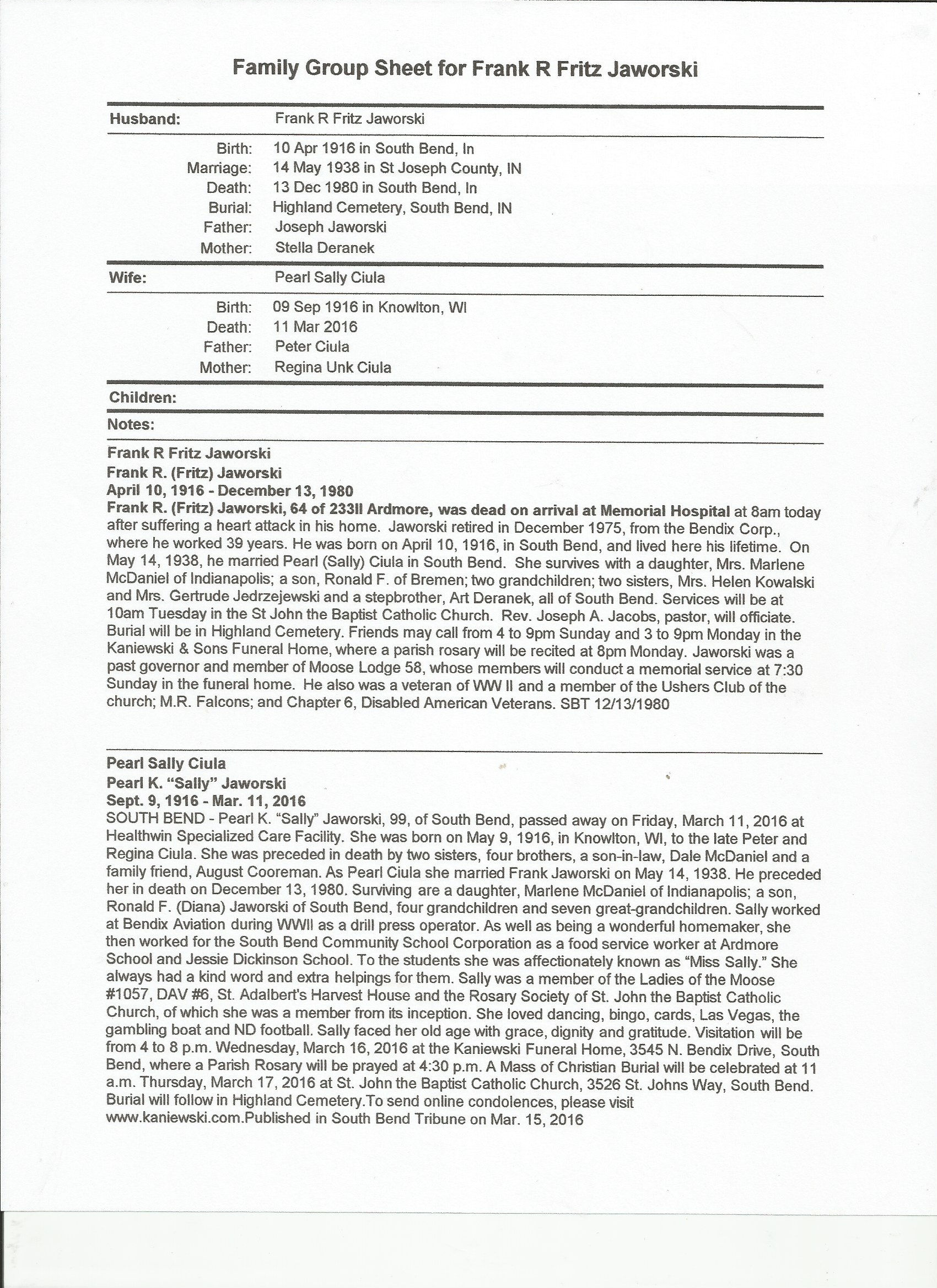 Family Group Sheet for Frank R Fritz Jaworski

Husband: Frank R Fritz Jaworski

Birth: 10 Apr 1916 in South Bend, In
Marriage: 14 May 1938 in St Joseph County, IN
Death: 13 Dec 1980 in South Bend, In
Burial: Highland Cemetery, South Bend, IN
Father: Joseph Jaworski
Mother: Stella Deranek

Wife: Pearl Sally Ciula

Birth: 09 Sep 1916 in Knowlton, WI
Death: 11 Mar 2016
Father: Peter Ciula
Mother: Regina Unk Ciula

Children:

Notes:

Frank R Fritz Jaworski
Frank R. (Fritz) Jaworski
April 10, 1916 - December 13, 1980
Frank R. (Fritz) Jaworski, 64 of 233ll Ardmore, was dead on arrival at Memorial Hospital at 8am today after suffering a heart attack in his home. Jaworski retired in December 1975, from the Bendix Corp., where he worked 39 years. He was born on April 10, 1916, in South Bend, and lived here his lifetime. On May 14, 1938, he married Pearl (Sally) Ciula in South Bend. She survives with a daughter, Mrs. Marlene McDaniel of Indianapolis; a son, Ronald F. of Bremen; two grandchildren; two sisters, Mrs. Helen Kowalski and Mrs. Gertrude Jedrzejewski and a stepbrother, Art Deranek, all of South Bend. Services will be at 10am Tuesday in the St John the Baptist Catholic Church. Rev. Joseph A. Jacobs, pastor, will officiate. Burial will be in Highland Cemetery. Friends may call from 4 to 9pm Sunday and 3 to 9pm Monday in the Kaniewski & Sons Funeral Home, where a parish rosary will be recited at 8pm Monday. Jaworski was a past governor and member of Moose Lodge 58, whose members will conduct a memorial service at 7:30 Sunday in the funeral home. He also was a veteran of WW II and a member of the Ushers Club of the church; M.R. Falcons; and Chapter 6, Disabled American Veterans. SBT 12/13/1980

Pearl Sally Ciula
Pearl K. "Sally" Jaworski
Sept. 9, 1916 - Mar. 11, 2016
SOUTH BEND - Pearl K. "Sally" Jaworski, 99, of South Bend, passed away on Friday, March 11, 2016 at Healthwin Specialized Care Facility. She was born on May 9, 1916, in Knowlton, WI, to the late Peter and Regina Ciula. She was preceded in death by two sisters, four brothers, a son-in-law, Dale McDaniel and a family friend, August Cooreman. As Pearl Ciula she married Frank Jaworski on May 14, 1938. He preceded her in death on December 13, 1980. Surviving are a daughter, Marlene McDaniel of Indianapolis; a son, Ronald F. (Diana) Jaworski of South Bend, four grandchildren and seven great-grandchildren. Sally worked at Bendix Aviation during WWII as a drill press operator. As well as being a wonderful homemaker, she then worked for the South Bend Community School Corporation as a food service worker at Ardmore School and Jessie Dickinson School. To the students she was affectionately known as "Miss Sally." She always had a kind word and extra helpings for them. Sally was a member of the Ladies of the Moose #1057, DAV #6, St. Adalbert's Harvest House and the Rosary Society of St. John the Baptist Catholic Church, of which she was a member from its inception. She loved dancing, bingo, cards, Las Vegas, the gambling boat and ND football. Sally faced her old age with grace, dignity and gratitude. Visitation will be from 4 to 8 p.m. Wednesday, March 16, 2016 at the Kaniewski Funeral Home, 3545 N. Bendix Drive, South Bend, where a Parish Rosary will be prayed at 4:30 p.m. A Mass of Christian Burial will be celebrated at 11 a.m. Thursday, March 17, 2016 at St. John the Baptist Catholic Church, 3526 St. Johns Way, South Bend. Burial will follow in Highland Cemetery.To send online condolences, please visit www.kaniewski.com.Published in South Bend Tribune on Mar. 15, 2016